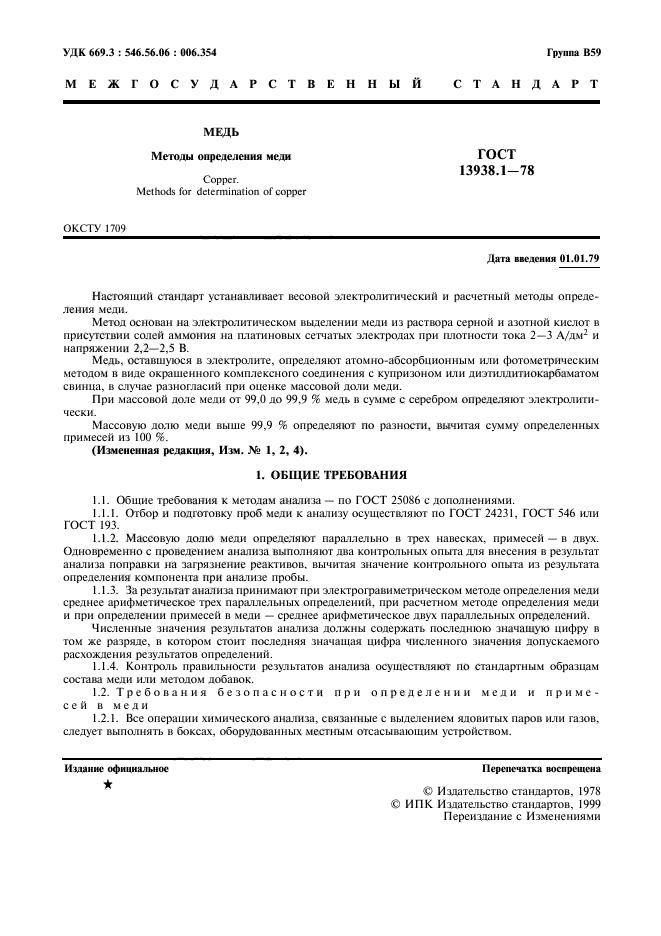 УДК 669.3 : 546.56.06 : 006.354

Группа В59

МЕЖГОСУДАРСТВЕННЫЙ СТАНДАРТ

МЕДЬ

Методы определения меди

Copper.
Methods for determination of copper

ГОСТ
13938.1—78

ОКСТУ 1709

Дата введения 01.01.79

Настоящий стандарт устанавливает весовой электролитический и расчетный методы определения меди.

Метод основан на электролитическом выделении меди из раствора серной и азотной кислот в присутствии солей аммония на платиновых сетчатых электродах при плотности тока 2—3 А/дм$^2$ и напряжении 2,2—2,5 В.

Медь, оставшуюся в электролите, определяют атомно-абсорбционным или фотометрическим методом в виде окрашенного комплексного соединения с купризоном или диэтилдитиокарбаматом свинца, в случае разногласий при оценке массовой доли меди.

При массовой доле меди от 99,0 до 99,9 % медь в сумме с серебром определяют электролитически.

Массовую долю меди выше 99,9 % определяют по разности, вычитая сумму определенных примесей из 100 %.

(Измененная редакция, Изм. № 1, 2, 4).

1. ОБЩИЕ ТРЕБОВАНИЯ

1.1. Общие требования к методам анализа — по ГОСТ 25086 с дополнениями.

1.1.1. Отбор и подготовку проб меди к анализу осуществляют по ГОСТ 24231, ГОСТ 546 или ГОСТ 193.

1.1.2. Массовую долю меди определяют параллельно в трех навесках, примесей — в двух. Одновременно с проведением анализа выполняют два контрольных опыта для внесения в результат анализа поправки на загрязнение реактивов, вычитая значение контрольного опыта из результата определения компонента при анализе пробы.

1.1.3. За результат анализа принимают при электрогравиметрическом методе определения меди среднее арифметическое трех параллельных определений, при расчетном методе определения меди и при определении примесей в меди — среднее арифметическое двух параллельных определений.

Численные значения результатов анализа должны содержать последнюю значащую цифру в том же разряде, в котором стоит последняя значащая цифра численного значения допускаемого расхождения результатов определений.

1.1.4. Контроль правильности результатов анализа осуществляют по стандартным образцам состава меди или методом добавок.

1.2. Требования безопасности при определении меди и примесей в меди

1.2.1. Все операции химического анализа, связанные с выделением ядовитых паров или газов, следует выполнять в боксах, оборудованных местным отсасывающим устройством.

Издание официальное

★

Перепечатка воспрещена

© Издательство стандартов, 1978
© ИПК Издательство стандартов, 1999
Переиздание с Изменениями